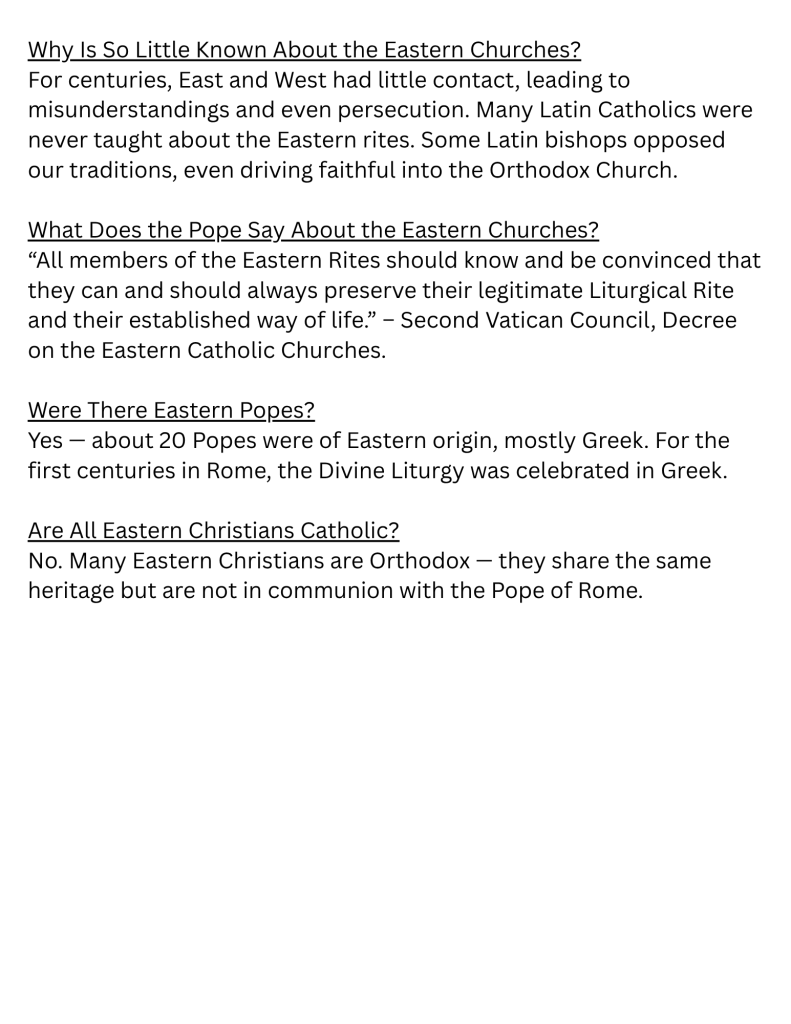 Why Is So Little Known About the Eastern Churches?
For centuries, East and West had little contact, leading to misunderstandings and even persecution. Many Latin Catholics were never taught about the Eastern rites. Some Latin bishops opposed our traditions, even driving faithful into the Orthodox Church.

What Does the Pope Say About the Eastern Churches?
“All members of the Eastern Rites should know and be convinced that they can and should always preserve their legitimate Liturgical Rite and their established way of life.” – Second Vatican Council, Decree on the Eastern Catholic Churches.

Were There Eastern Popes?
Yes — about 20 Popes were of Eastern origin, mostly Greek. For the first centuries in Rome, the Divine Liturgy was celebrated in Greek.

Are All Eastern Christians Catholic?
No. Many Eastern Christians are Orthodox — they share the same heritage but are not in communion with the Pope of Rome.